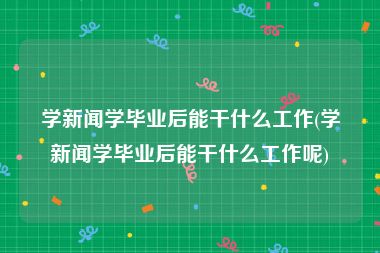 学新闻学毕业后能干什么工作(学新闻学毕业后能干什么工作呢)